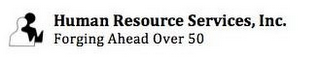 Human Resource Services, Inc.
Forging Ahead Over 50